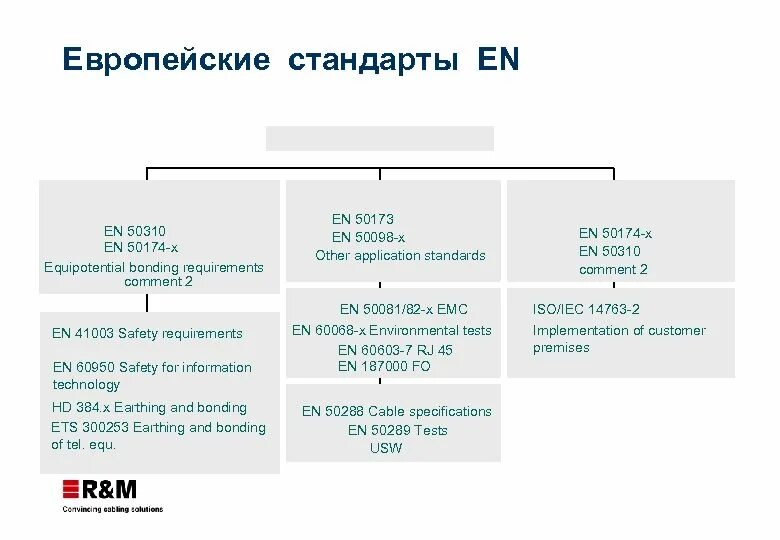 Европейские стандарты EN

EN 50310
EN 50174-x
Equipotential bonding requirements comment 2

EN 41003 Safety requirements

EN 60950 Safety for information technology

HD 384.x Earthing and bonding

ETS 300253 Earthing and bonding of tel. equ.

EN 50173
EN 50098-x
Other application standards

EN 50081/82-x EMC
EN 60068-x Environmental tests
EN 60603-7 RJ 45
EN 187000 FO

EN 50288 Cable specifications
EN 50289 Tests
USW

EN 50174-x
EN 50310
comment 2

ISO/IEC 14763-2
Implementation of customer premises

R&M
Convincing cabling solutions